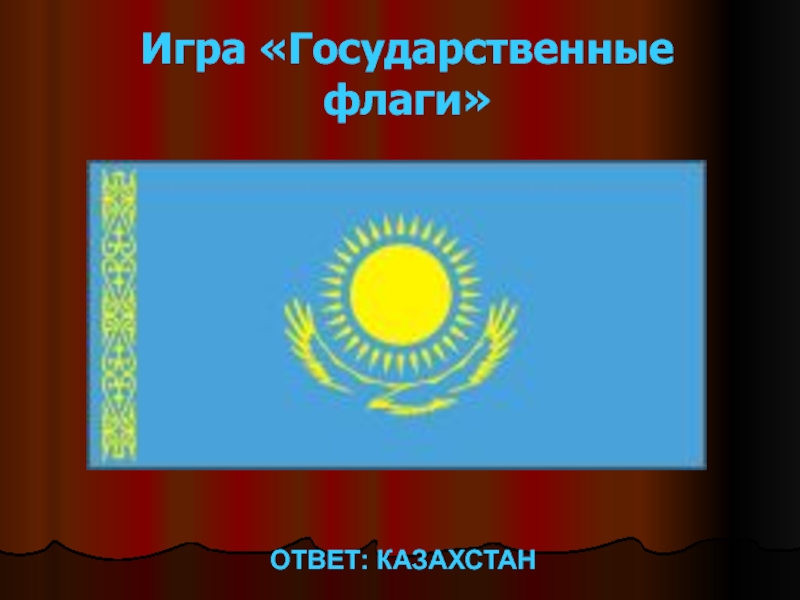 Игра «Государственные флаги»

ОТВЕТ: КАЗАХСТАН